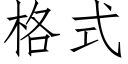 格式